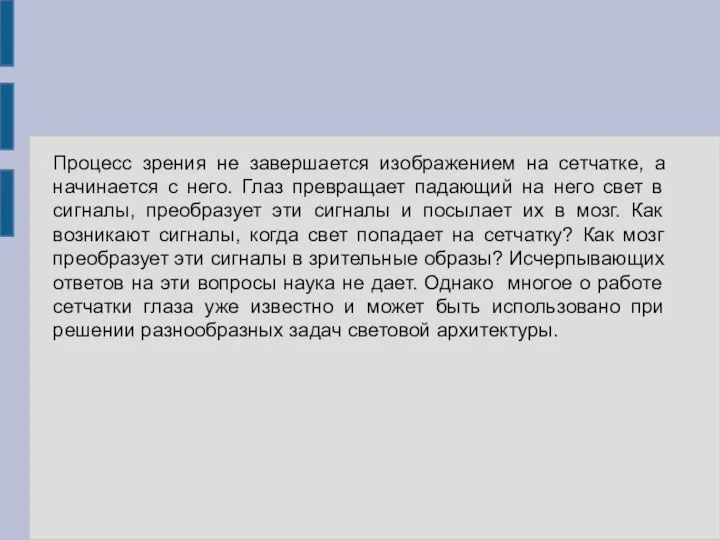 Процесс зрения не завершается изображением на сетчатке, а начинается с него. Глаз превращает падающий на него свет в сигналы, преобразует эти сигналы и посылает их в мозг. Как возникают сигналы, когда свет попадает на сетчатку? Как мозг преобразует эти сигналы в зрительные образы? Исчерпывающих ответов на эти вопросы наука не дает. Однако многое о работе сетчатки глаза уже известно и может быть использовано при решении разнообразных задач световой архитектуры.